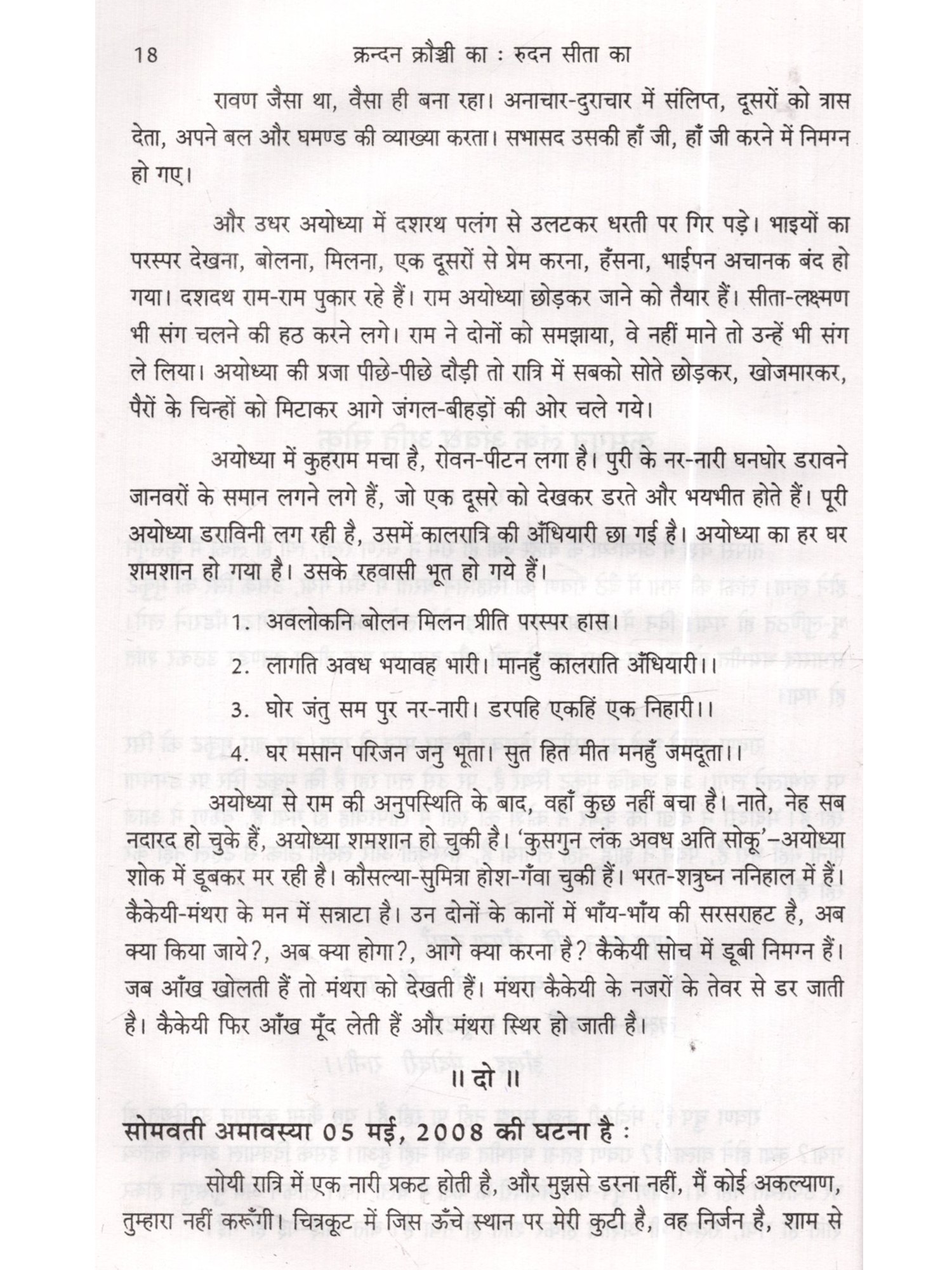 18 क्रन्दन क्रौञ्ची का : रुदन सीता का

रावण जैसा था, वैसा ही बना रहा। अनाचार-दुराचार में संलिप्त, दूसरों को त्रास देता, अपने बल और घमण्ड की व्याख्या करता। सभासद उसकी हाँ जी, हाँ जी करने में निमग्न हो गए।

और उधर अयोध्या में दशरथ पलंग से उलटकर धरती पर गिर पड़े। भाइयों का परस्पर देखना, बोलना, मिलना, एक दूसरों से प्रेम करना, हँसना, भाईपन अचानक बंद हो गया। दशदथ राम-राम पुकार रहे हैं। राम अयोध्या छोड़कर जाने को तैयार हैं। सीता-लक्ष्मण भी संग चलने की हठ करने लगे। राम ने दोनों को समझाया, वे नहीं माने तो उन्हें भी संग ले लिया। अयोध्या की प्रजा पीछे-पीछे दौड़ी तो रात्रि में सबको सोते छोड़कर, खोजमारकर, पैरों के चिन्हों को मिटाकर आगे जंगल-बीहड़ों की ओर चले गये।

अयोध्या में कुहराम मचा है, रोवन-पीटन लगा है। पुरी के नर-नारी घनघोर डरावने जानवरों के समान लगने लगे हैं, जो एक दूसरे को देखकर डरते और भयभीत होते हैं। पूरी अयोध्या डराविनी लग रही है, उसमें कालरात्रि की अँधियारी छा गई है। अयोध्या का हर घर शमशान हो गया है। उसके रहवासी भूत हो गये हैं।

1. अवलोकनि बोलन मिलन प्रीति परस्पर हास।

2. लागति अवध भयावह भारी। मानहुँ कालराति अँधियारी।।

3. घोर जंतु सम पुर नर-नारी। डरपहि एकहिं एक निहारी।।

4. घर मसान परिजन जनु भूता। सुत हित मीत मनहुँ जमदूता।।

अयोध्या से राम की अनुपस्थिति के बाद, वहाँ कुछ नहीं बचा है। नाते, नेह सब नदारद हो चुके हैं, अयोध्या शमशान हो चुकी है। 'कुसगुन लंक अवध अति सोकू'–अयोध्या शोक में डूबकर मर रही है। कौसल्या-सुमित्रा होश-गँवा चुकी हैं। भरत-शत्रुघ्न ननिहाल में हैं। कैकेयी-मंथरा के मन में सन्नाटा है। उन दोनों के कानों में भाँय-भाँय की सरसराहट है, अब क्या किया जाये?, अब क्या होगा?, आगे क्या करना है? कैकेयी सोच में डूबी निमग्न हैं। जब आँख खोलती हैं तो मंथरा को देखती हैं। मंथरा कैकेयी के नजरों के तेवर से डर जाती है। कैकेयी फिर आँख मूँद लेती हैं और मंथरा स्थिर हो जाती है।

॥ दो ॥

सोमवती अमावस्या 05 मई, 2008 की घटना है :

सोयी रात्रि में एक नारी प्रकट होती है, और मुझसे डरना नहीं, मैं कोई अकल्याण, तुम्हारा नहीं करूँगी। चित्रकूट में जिस ऊँचे स्थान पर मेरी कुटी है, वह निर्जन है, शाम से